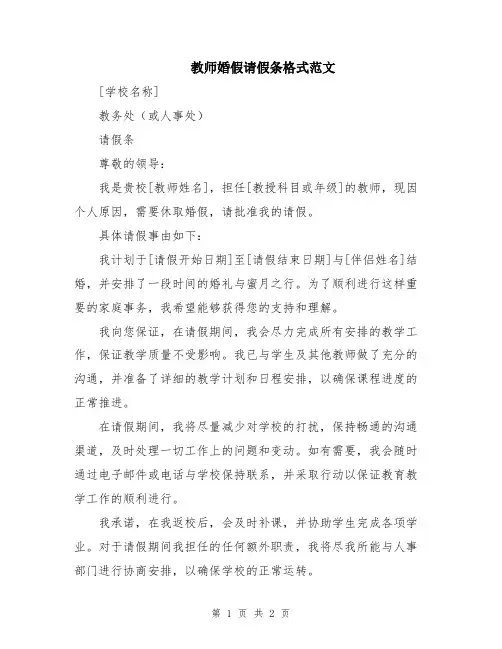 教师婚假请假条格式范文

[学校名称]

教务处（或人事处）

请假条

尊敬的领导：

我是贵校[教师姓名]，担任[教授科目或年级]的教师，现因个人原因，需要休取婚假，请批准我的请假。

具体请假事由如下：

我计划于[请假开始日期]至[请假结束日期]与[伴侣姓名]结婚，并安排了一段时间的婚礼与蜜月之行。为了顺利进行这样重要的家庭事务，我希望能够获得您的支持和理解。

我向您保证，在请假期间，我会尽力完成所有安排的教学工作，保证教学质量不受影响。我已与学生及其他教师做了充分的沟通，并准备了详细的教学计划和日程安排，以确保课程进度的正常推进。

在请假期间，我将尽量减少对学校的打扰，保持畅通的沟通渠道，及时处理一切工作上的问题和变动。如有需要，我会随时通过电子邮件或电话与学校保持联系，并采取行动以保证教育教学工作的顺利进行。

我承诺，在我返校后，会及时补课，并协助学生完成各项学业。对于请假期间我担任的任何额外职责，我将尽我所能与人事部门进行协商安排，以确保学校的正常运转。

第 1 页 共 2 页